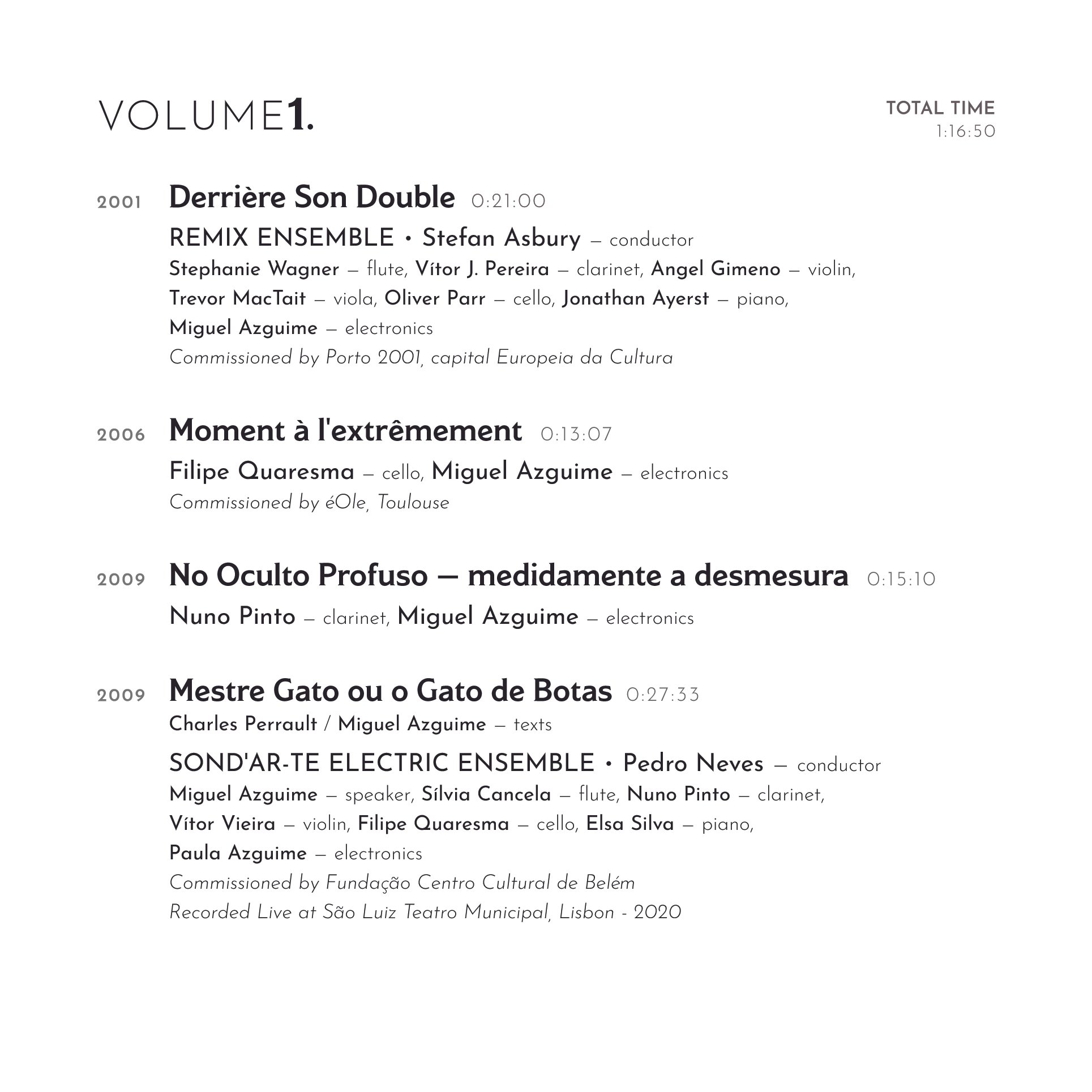 VOLUME1.

TOTAL TIME
1:16:50

2001 Derrière Son Double 0:21:00

REMIX ENSEMBLE • Stefan Asbury — conductor

Stephanie Wagner — flute, Vítor J. Pereira — clarinet, Angel Gimeno — violin, Trevor MacTait — viola, Oliver Parr — cello, Jonathan Ayerst — piano, Miguel Azguime — electronics

Commissioned by Porto 2001, capital Europeia da Cultura

2006 Moment à l'extrêmement 0:13:07

Filipe Quaresma — cello, Miguel Azguime — electronics

Commissioned by éOle, Toulouse

2009 No Oculto Profuso — medidamente a desmesura 0:15:10

Nuno Pinto — clarinet, Miguel Azguime — electronics

2009 Mestre Gato ou o Gato de Botas 0:27:33

Charles Perrault / Miguel Azguime — texts

SOND'AR-TE ELECTRIC ENSEMBLE • Pedro Neves — conductor

Miguel Azguime — speaker, Sílvia Cancela — flute, Nuno Pinto — clarinet, Vítor Vieira — violin, Filipe Quaresma — cello, Elsa Silva — piano, Paula Azguime — electronics

Commissioned by Fundação Centro Cultural de Belém

Recorded Live at São Luiz Teatro Municipal, Lisbon - 2020